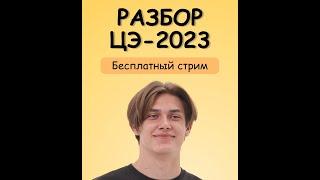 РАЗБОР
ЦЭ-2023

Бесплатный стрим